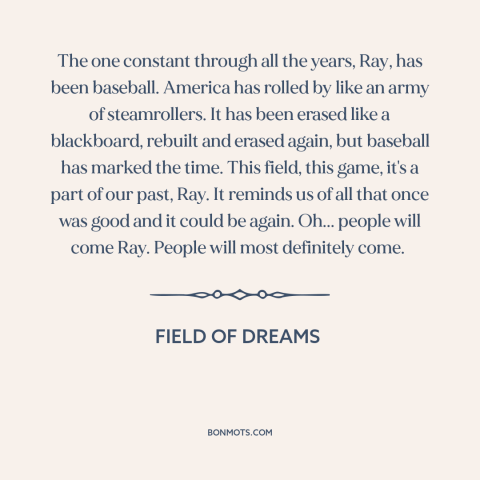 The one constant through all the years, Ray, has been baseball. America has rolled by like an army of steamrollers. It has been erased like a blackboard, rebuilt and erased again, but baseball has marked the time. This field, this game, it's a part of our past, Ray. It reminds us of all that once was good and it could be again. Oh... people will come Ray. People will most definitely come.

FIELD OF DREAMS

BONMOTS.COM